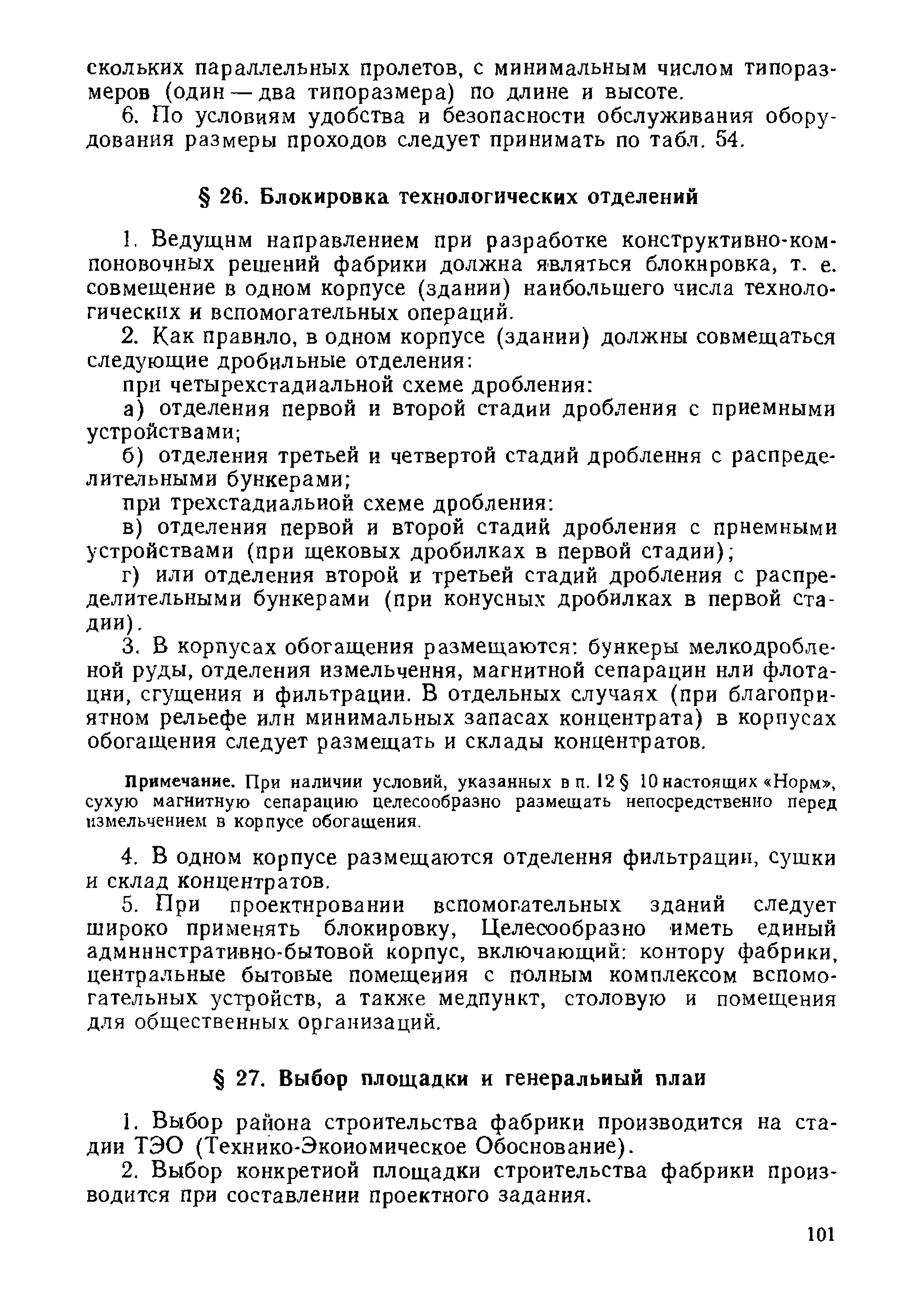 скольких параллельных пролетов, с минимальным числом типоразмеров (один — два типоразмера) по длине и высоте.

6. По условиям удобства и безопасности обслуживания оборудования размеры проходов следует принимать по табл. 54.

§ 26. Блокировка технологических отделений

1. Ведущим направлением при разработке конструктивно-компоновочных решений фабрики должна являться блокировка, т. е. совмещение в одном корпусе (здании) наибольшего числа технологических и вспомогательных операций.

2. Как правило, в одном корпусе (здании) должны совмещаться следующие дробильные отделения:

при четырехстадиальной схеме дробления:

а) отделения первой и второй стадии дробления с приемными устройствами;

б) отделения третьей и четвертой стадий дробления с распределительными бункерами;

при трехстадиальной схеме дробления:

в) отделения первой и второй стадий дробления с приемными устройствами (при щековых дробилках в первой стадии);

г) или отделения второй и третьей стадий дробления с распределительными бункерами (при конусных дробилках в первой стадии).

3. В корпусах обогащения размещаются: бункеры мелкодробленой руды, отделения измельчения, магнитной сепарации или флотации, сгущения и фильтрации. В отдельных случаях (при благоприятном рельефе или минимальных запасах концентрата) в корпусах обогащения следует размещать и склады концентратов.

Примечание. При наличии условий, указанных в п. 12 § 10 настоящих «Норм», сухую магнитную сепарацию целесообразно размещать непосредственно перед измельчением в корпусе обогащения.

4. В одном корпусе размещаются отделения фильтрации, сушки и склад концентратов.

5. При проектировании вспомогательных зданий следует широко применять блокировку, Целесообразно иметь единый административно-бытовой корпус, включающий: контору фабрики, центральные бытовые помещения с полным комплексом вспомогательных устройств, а также медпункт, столовую и помещения для общественных организаций.

§ 27. Выбор площадки и генеральный план

1. Выбор района строительства фабрики производится на стадии ТЭО (Технико-Экономическое Обоснование).

2. Выбор конкретной площадки строительства фабрики производится при составлении проектного задания.

101